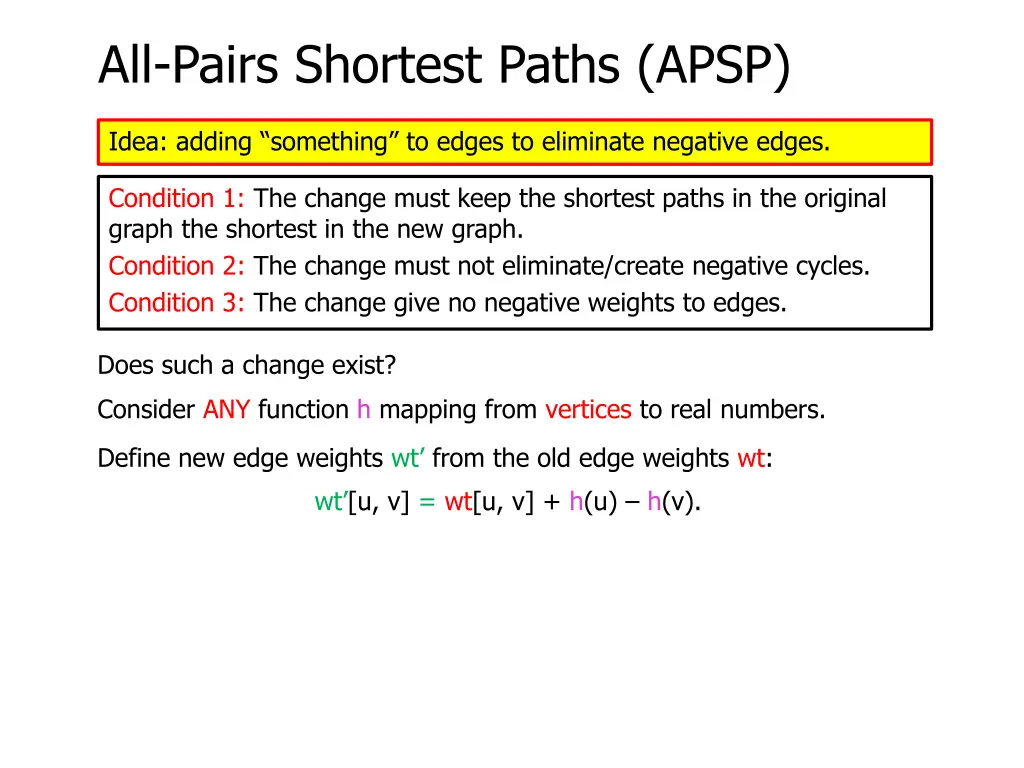 All-Pairs Shortest Paths (APSP)

Idea: adding “something” to edges to eliminate negative edges.

Condition 1: The change must keep the shortest paths in the original graph the shortest in the new graph.

Condition 2: The change must not eliminate/create negative cycles.

Condition 3: The change give no negative weights to edges.

Does such a change exist?

Consider ANY function h mapping from vertices to real numbers.

Define new edge weights wt’ from the old edge weights wt:

wt’[u, v] = wt[u, v] + h(u) – h(v).